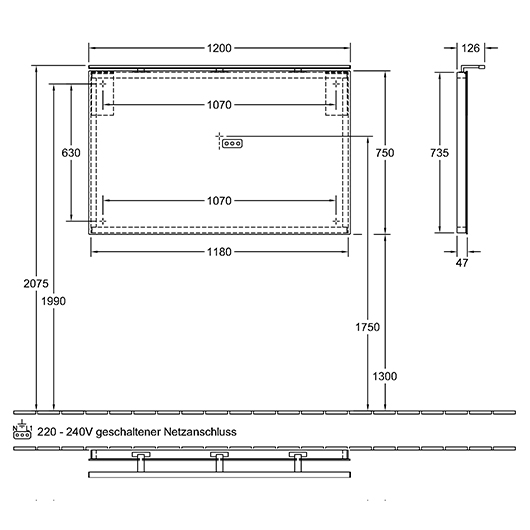 1200

126

1070

630

750

735

1070

1180

47

2075

1990

1750

1300

N L1

220 - 240V geschaltener Netzanschluss